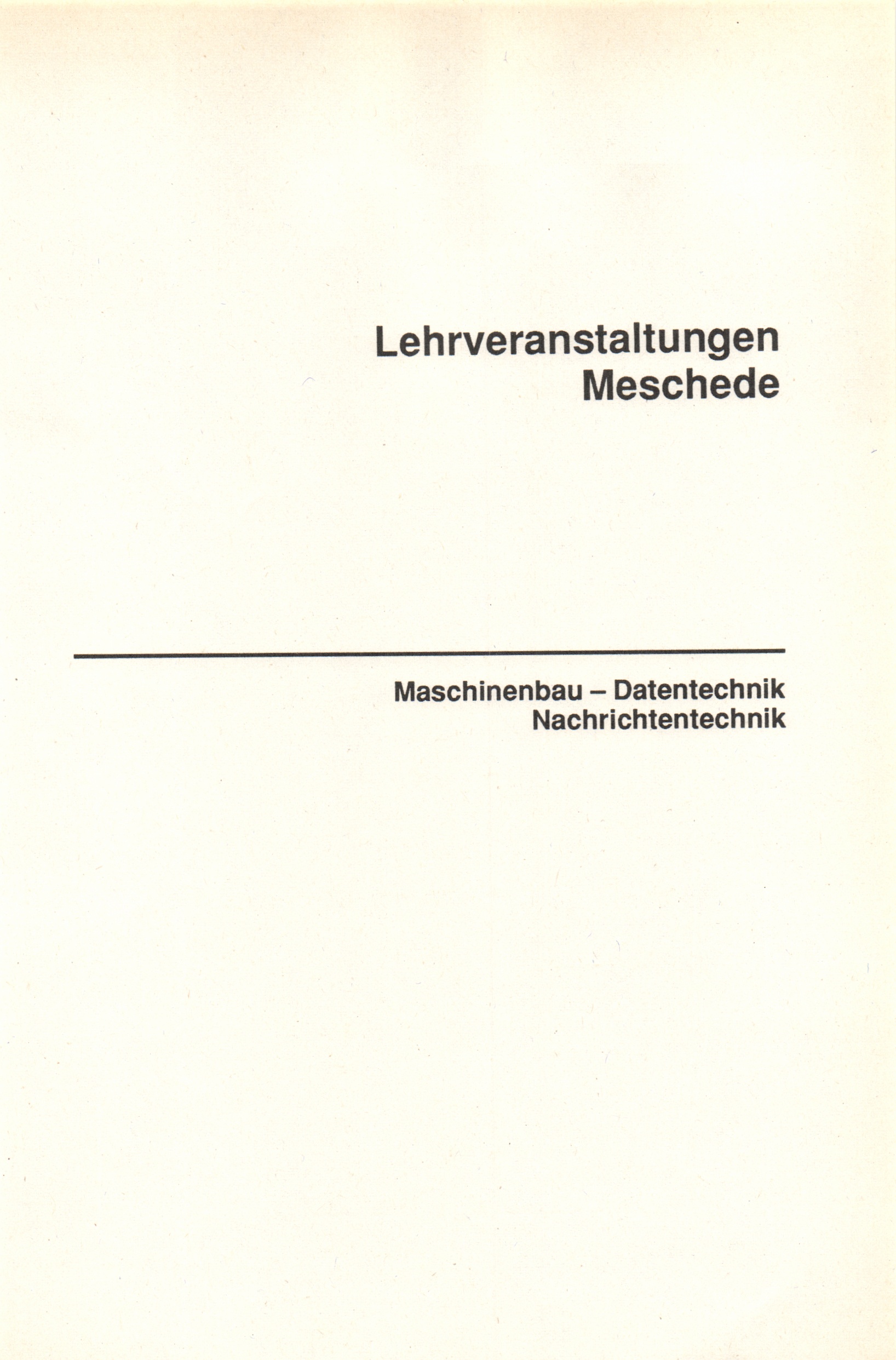 Lehrveranstaltungen
Meschede

Maschinenbau – Datentechnik
Nachrichtentechnik